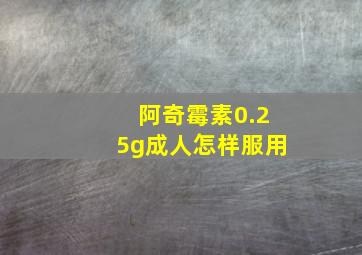 阿奇霉素0.25g成人怎样服用